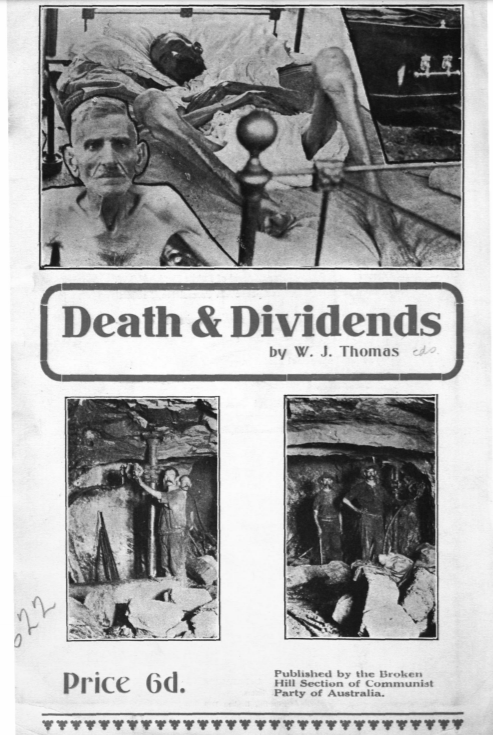 Death & Dividends

by W. J. Thomas eds.

022

Price 6d.

Published by the Broken Hill Section of Communist Party of Australia.